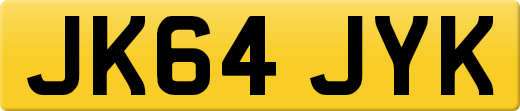 JK64 JYK